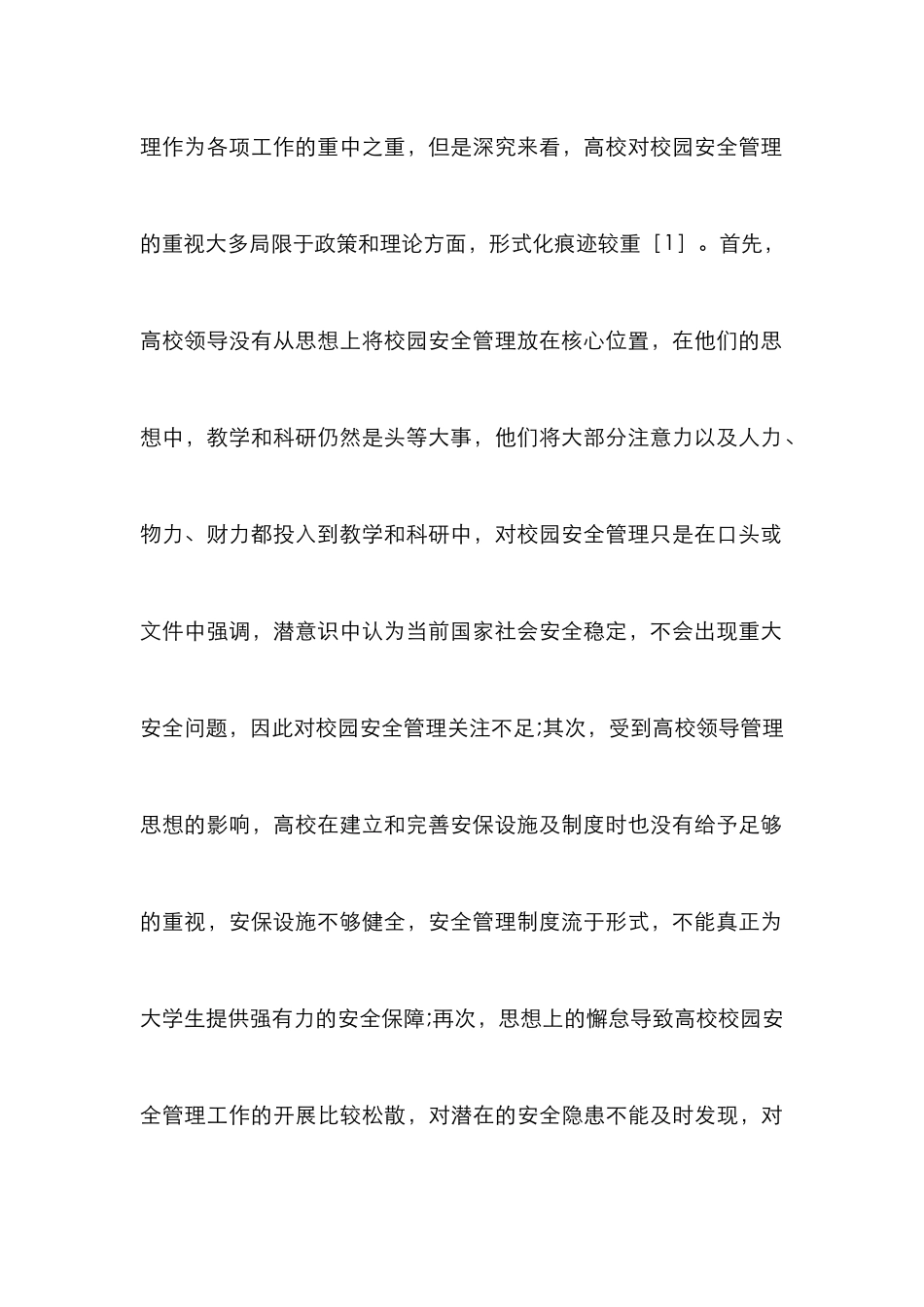 理作为各项工作的重中之重，但是深究来看，高校对校园安全管理的重视大多局限于政策和理论方面，形式化痕迹较重［1］。首先，高校领导没有从思想上将校园安全管理放在核心位置，在他们的思想中，教学和科研仍然是头等大事，他们将大部分注意力以及人力、物力、财力都投入到教学和科研中，对校园安全管理只是在口头或文件中强调，潜意识中认为当前国家社会安全稳定，不会出现重大安全问题，因此对校园安全管理关注不足;其次，受到高校领导管理思想的影响，高校在建立和完善安保设施及制度时也没有给予足够的重视，安保设施不够健全，安全管理制度流于形式，不能真正为大学生提供强有力的安全保障;再次，思想上的懈怠导致高校校园安全管理工作的开展比较松散，对潜在的安全隐患不能及时发现，对